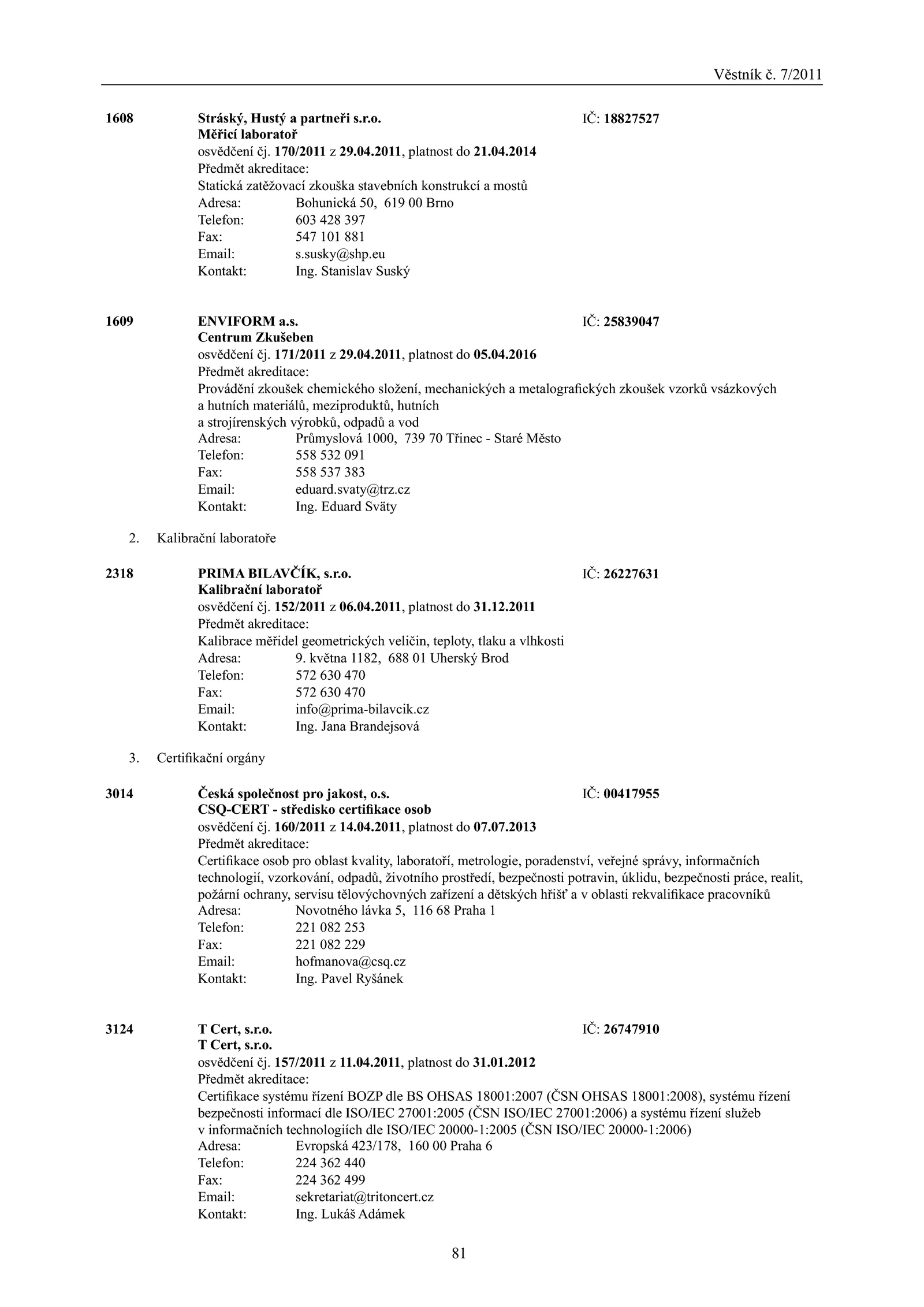 Věstník č. 7/2011

1608 Stráský, Hustý a partneři s.r.o. IČ: 18827527
Měřicí laboratoř
osvědčení čj. 170/2011 z 29.04.2011, platnost do 21.04.2014
Předmět akreditace:
Statická zatěžovací zkouška stavebních konstrukcí a mostů
Adresa: Bohunická 50, 619 00 Brno
Telefon: 603 428 397
Fax: 547 101 881
Email: s.susky@shp.eu
Kontakt: Ing. Stanislav Suský

1609 ENVIFORM a.s. IČ: 25839047
Centrum Zkušeben
osvědčení čj. 171/2011 z 29.04.2011, platnost do 05.04.2016
Předmět akreditace:
Provádění zkoušek chemického složení, mechanických a metalografických zkoušek vzorků vsázkových a hutních materiálů, meziproduktů, hutních a strojírenských výrobků, odpadů a vod
Adresa: Průmyslová 1000, 739 70 Třinec - Staré Město
Telefon: 558 532 091
Fax: 558 537 383
Email: eduard.svaty@trz.cz
Kontakt: Ing. Eduard Sväty

2. Kalibrační laboratoře

2318 PRIMA BILAVČÍK, s.r.o. IČ: 26227631
Kalibrační laboratoř
osvědčení čj. 152/2011 z 06.04.2011, platnost do 31.12.2011
Předmět akreditace:
Kalibrace měřidel geometrických veličin, teploty, tlaku a vlhkosti
Adresa: 9. května 1182, 688 01 Uherský Brod
Telefon: 572 630 470
Fax: 572 630 470
Email: info@prima-bilavcik.cz
Kontakt: Ing. Jana Brandejsová

3. Certifikační orgány

3014 Česká společnost pro jakost, o.s. IČ: 00417955
CSQ-CERT - středisko certifikace osob
osvědčení čj. 160/2011 z 14.04.2011, platnost do 07.07.2013
Předmět akreditace:
Certifikace osob pro oblast kvality, laboratoří, metrologie, poradenství, veřejné správy, informačních technologií, vzorkování, odpadů, životního prostředí, bezpečnosti potravin, úklidu, bezpečnosti práce, realit, požární ochrany, servisu tělovýchovných zařízení a dětských hřišť a v oblasti rekvalifikace pracovníků
Adresa: Novotného lávka 5, 116 68 Praha 1
Telefon: 221 082 253
Fax: 221 082 229
Email: hofmanova@csq.cz
Kontakt: Ing. Pavel Ryšánek

3124 T Cert, s.r.o. IČ: 26747910
T Cert, s.r.o.
osvědčení čj. 157/2011 z 11.04.2011, platnost do 31.01.2012
Předmět akreditace:
Certifikace systému řízení BOZP dle BS OHSAS 18001:2007 (ČSN OHSAS 18001:2008), systému řízení bezpečnosti informací dle ISO/IEC 27001:2005 (ČSN ISO/IEC 27001:2006) a systému řízení služeb v informačních technologiích dle ISO/IEC 20000-1:2005 (ČSN ISO/IEC 20000-1:2006)
Adresa: Evropská 423/178, 160 00 Praha 6
Telefon: 224 362 440
Fax: 224 362 499
Email: sekretariat@tritoncert.cz
Kontakt: Ing. Lukáš Adámek

81